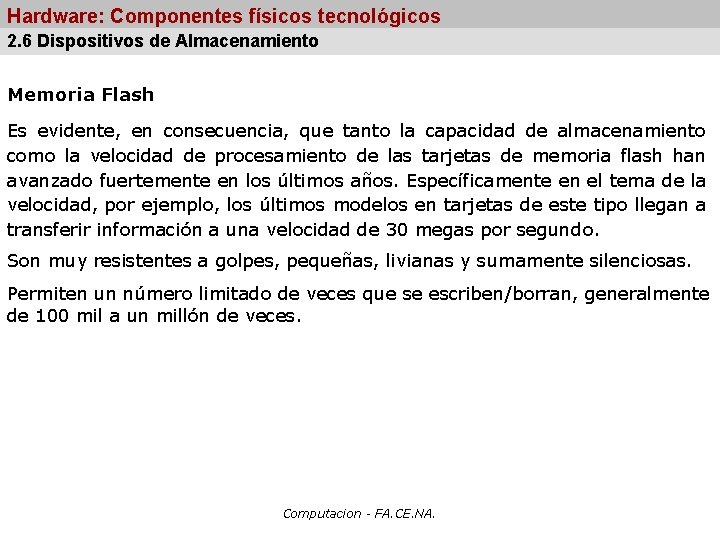 Hardware: Componentes físicos tecnológicos
2.6 Dispositivos de Almacenamiento

Memoria Flash

Es evidente, en consecuencia, que tanto la capacidad de almacenamiento como la velocidad de procesamiento de las tarjetas de memoria flash han avanzado fuertemente en los últimos años. Específicamente en el tema de la velocidad, por ejemplo, los últimos modelos en tarjetas de este tipo llegan a transferir información a una velocidad de 30 megas por segundo.

Son muy resistentes a golpes, pequeñas, livianas y sumamente silenciosas.

Permiten un número limitado de veces que se escriben/borran, generalmente de 100 mil a un millón de veces.

Computacion - FA.CE.NA.